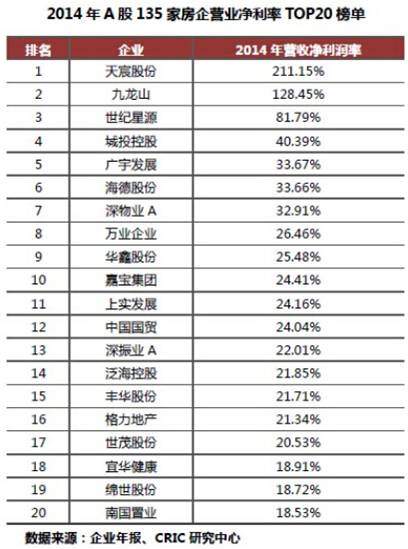 2014 年 A 股 135 家房企营业净利率 TOP20 榜单

| 排名 | 企业 | 2014 年营收净利润率 |
|---|---|---|
| 1 | 天宸股份 | 211.15% |
| 2 | 九龙山 | 128.45% |
| 3 | 世纪星源 | 81.79% |
| 4 | 城投控股 | 40.39% |
| 5 | 广宇发展 | 33.67% |
| 6 | 海德股份 | 33.66% |
| 7 | 深物业 A | 32.91% |
| 8 | 万业企业 | 26.46% |
| 9 | 华鑫股份 | 25.48% |
| 10 | 嘉宝集团 | 24.41% |
| 11 | 上实发展 | 24.16% |
| 12 | 中国国贸 | 24.04% |
| 13 | 深振业 A | 22.01% |
| 14 | 泛海控股 | 21.85% |
| 15 | 丰华股份 | 21.71% |
| 16 | 格力地产 | 21.34% |
| 17 | 世茂股份 | 20.53% |
| 18 | 宜华健康 | 18.91% |
| 19 | 绵世股份 | 18.72% |
| 20 | 南国置业 | 18.53% |

数据来源：企业年报、CRIC 研究中心